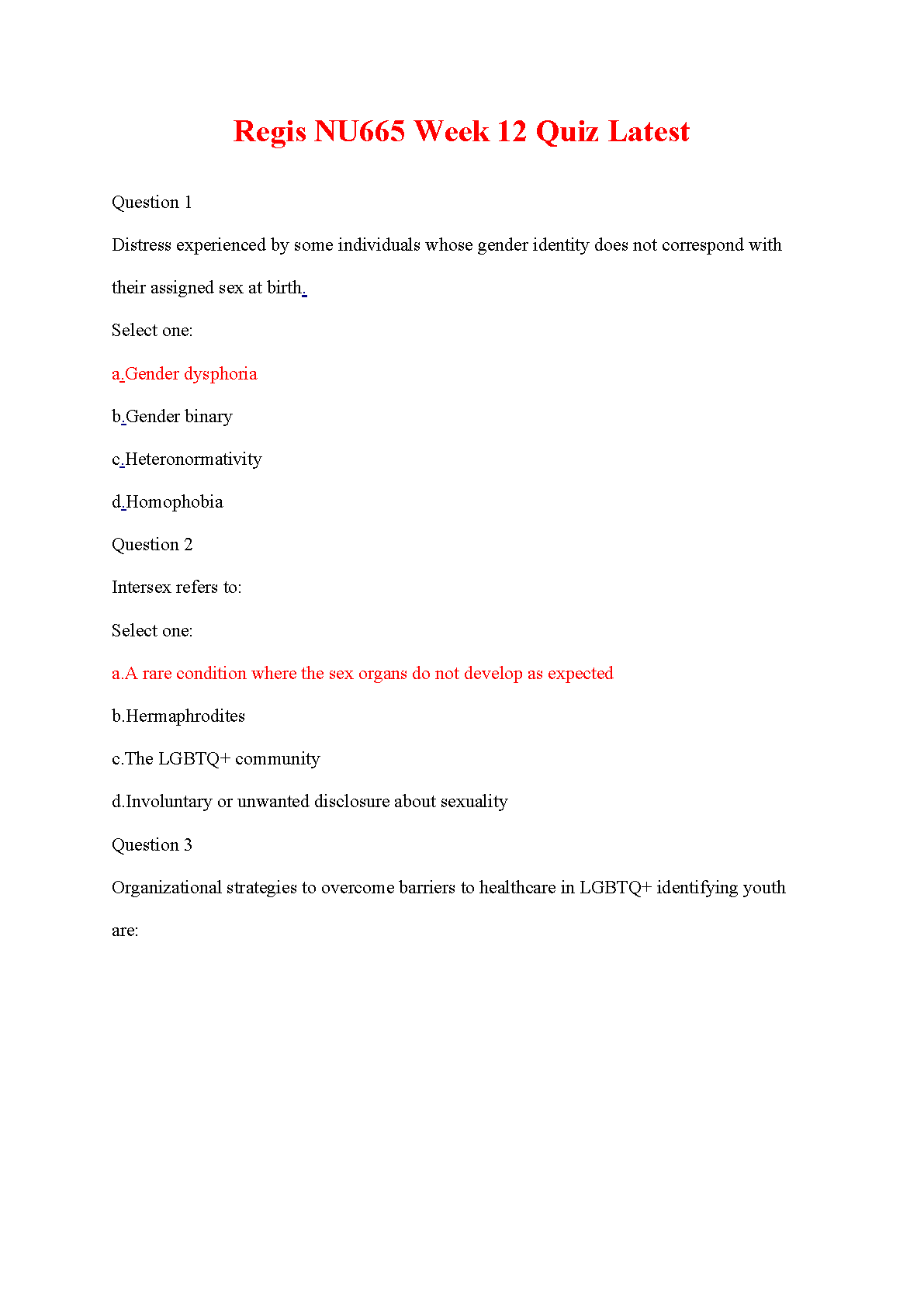 Regis NU665 Week 12 Quiz Latest

Question 1

Distress experienced by some individuals whose gender identity does not correspond with their assigned sex at birth.

Select one:

a.Gender dysphoria

b.Gender binary

c.Heteronormativity

d.Homophobia

Question 2

Intersex refers to:

Select one:

a.A rare condition where the sex organs do not develop as expected

b.Hermaphrodites

c.The LGBTQ+ community

d.Involuntary or unwanted disclosure about sexuality

Question 3

Organizational strategies to overcome barriers to healthcare in LGBTQ+ identifying youth are: